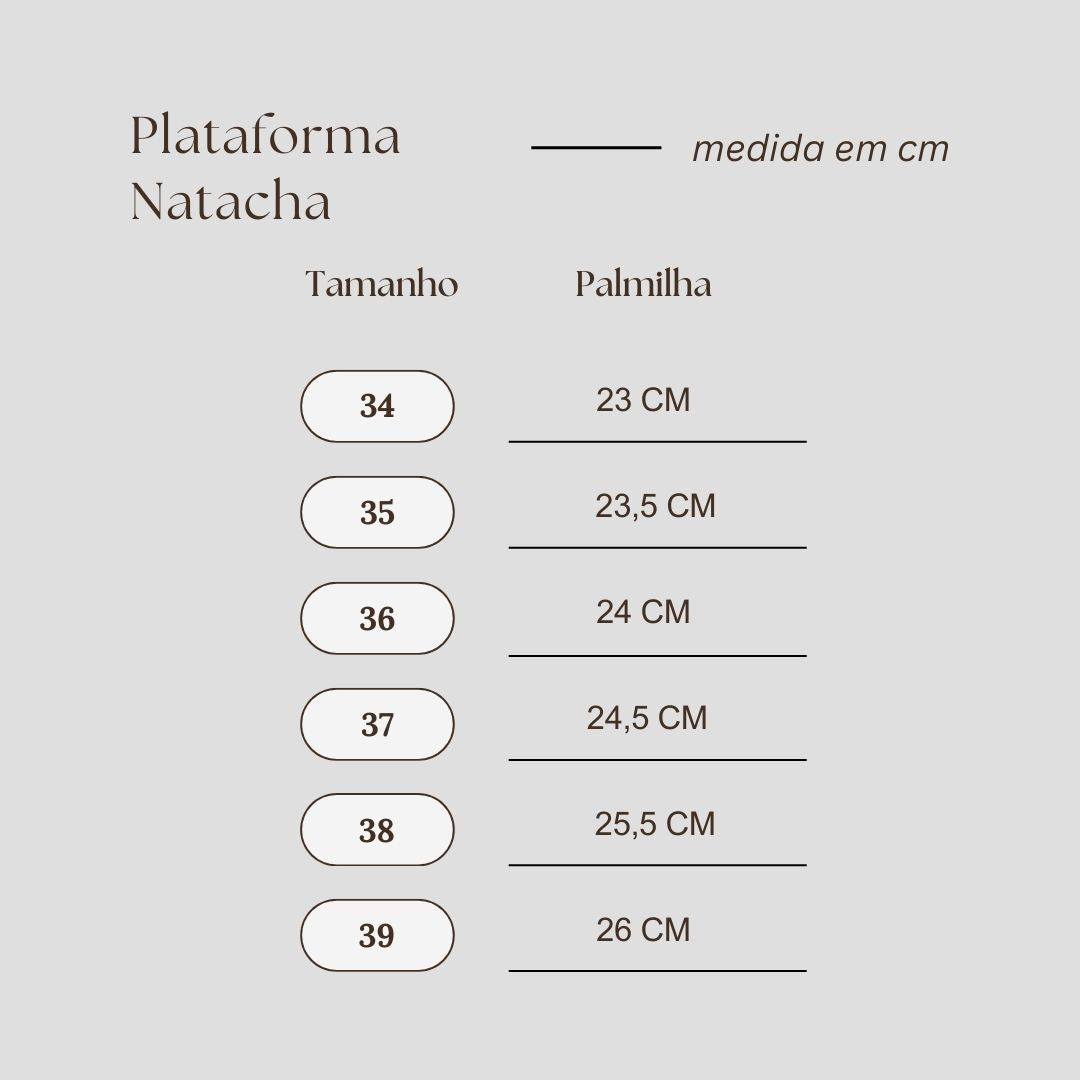 Plataforma Natacha

medida em cm

| Tamanho | Palmilha |
|---|---|
| 34 | 23 CM |
| 35 | 23,5 CM |
| 36 | 24 CM |
| 37 | 24,5 CM |
| 38 | 25,5 CM |
| 39 | 26 CM |